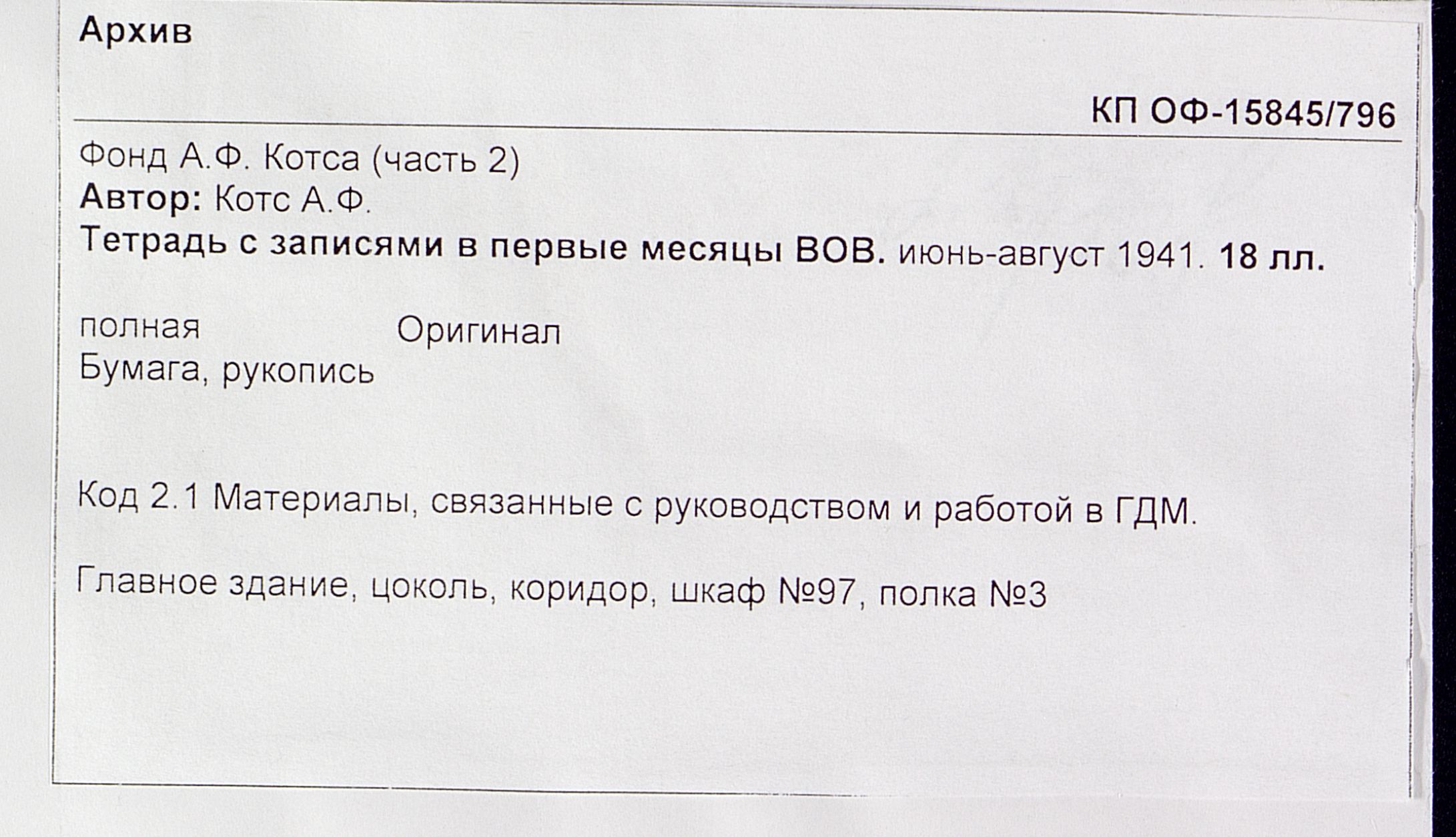 Архив

КП ОФ-15845/796

Фонд А.Ф. Котса (часть 2)
Автор: Котс А.Ф.
Тетрадь с записями в первые месяцы ВОВ. июнь-август 1941. 18 лл.

полная Оригинал
Бумага, рукопись

Код 2.1 Материалы, связанные с руководством и работой в ГДМ.

Главное здание, цоколь, коридор, шкаф №97, полка №3